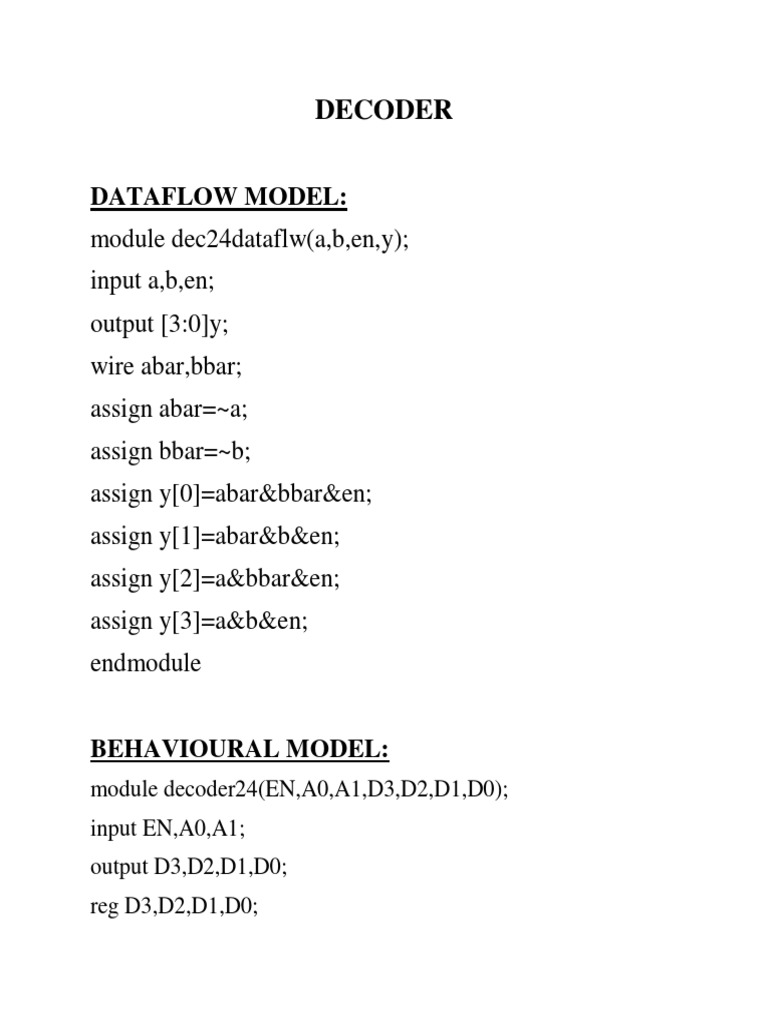 DECODER

DATAFLOW MODEL:

module dec24dataflw(a,b,en,y);
input a,b,en;
output [3:0]y;
wire abar,bbar;
assign abar=~a;
assign bbar=~b;
assign y[0]=abar&bbar&en;
assign y[1]=abar&b&en;
assign y[2]=a&bbar&en;
assign y[3]=a&b&en;
endmodule

BEHAVIOURAL MODEL:

module decoder24(EN,A0,A1,D3,D2,D1,D0);
input EN,A0,A1;
output D3,D2,D1,D0;
reg D3,D2,D1,D0;